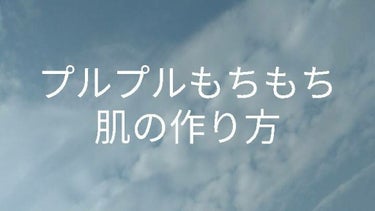 プルプルもちもち
肌の作り方